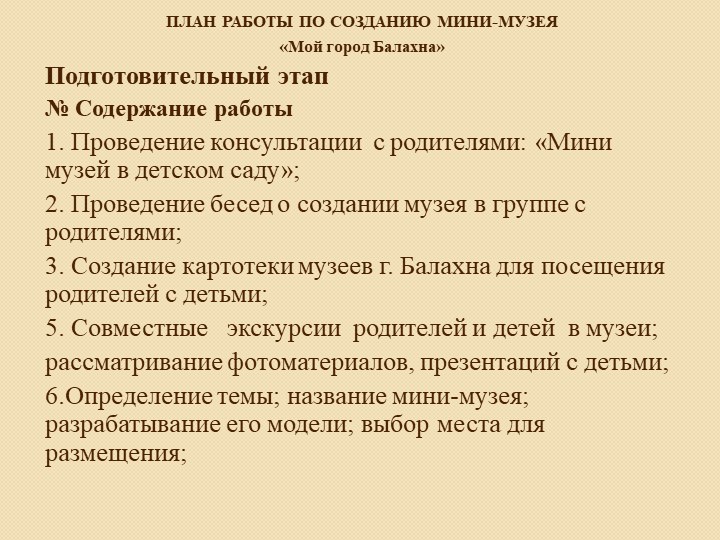 ПЛАН РАБОТЫ ПО СОЗДАНИЮ МИНИ-МУЗЕЯ
«Мой город Балахна»

Подготовительный этап

№ Содержание работы

1. Проведение консультации с родителями: «Мини музей в детском саду»;

2. Проведение бесед о создании музея в группе с родителями;

3. Создание картотеки музеев г. Балахна для посещения родителей с детьми;

5. Совместные экскурсии родителей и детей в музеи;

рассматривание фотоматериалов, презентаций с детьми;

6.Определение темы; название мини-музея; разрабатывание его модели; выбор места для размещения;